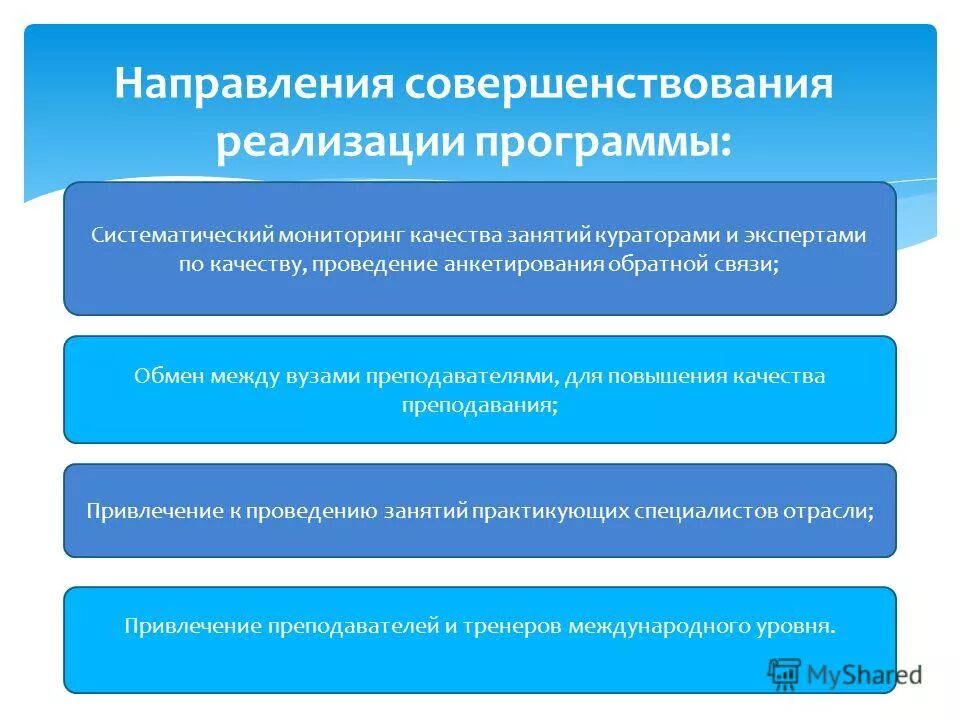 Направления совершенствования реализации программы:

Систематический мониторинг качества занятий кураторами и экспертами по качеству, проведение анкетирования обратной связи;

Обмен между вузами преподавателями, для повышения качества преподавания;

Привлечение к проведению занятий практикующих специалистов отрасли;

Привлечение преподавателей и тренеров международного уровня.

MyShared